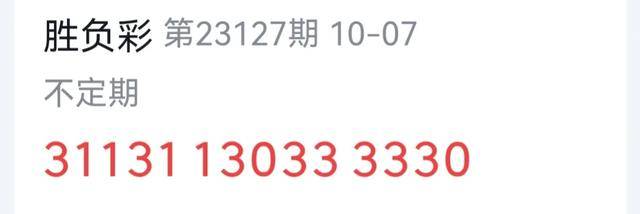 胜负彩 第23127期 10-07

不定期

31131 13033 3330